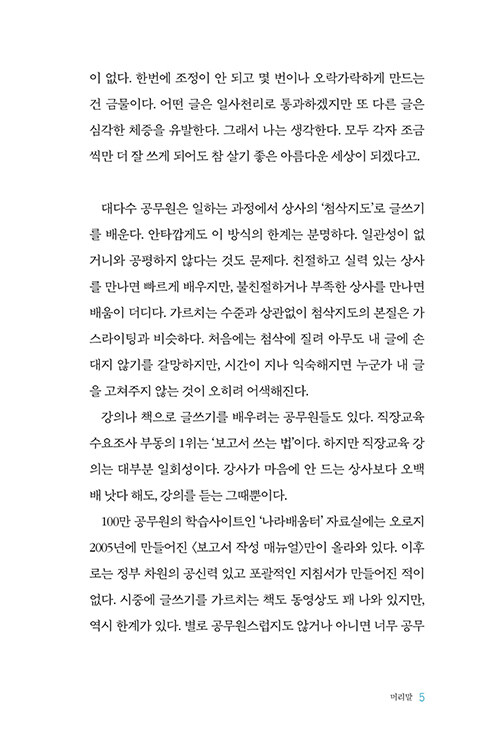 이 없다. 한번에 조정이 안 되고 몇 번이나 오락가락하게 만드는 건 금물이다. 어떤 글은 일사천리로 통과하겠지만 또 다른 글은 심각한 체증을 유발한다. 그래서 나는 생각한다. 모두 각자 조금씩만 더 잘 쓰게 되어도 참 살기 좋은 아름다운 세상이 되겠다고.

대다수 공무원은 일하는 과정에서 상사의 '첨삭지도'로 글쓰기를 배운다. 안타깝게도 이 방식의 한계는 분명하다. 일관성이 없거니와 공평하지 않다는 것도 문제다. 친절하고 실력 있는 상사를 만나면 빠르게 배우지만, 불친절하거나 부족한 상사를 만나면 배움이 더디다. 가르치는 수준과 상관없이 첨삭지도의 본질은 가스라이팅과 비슷하다. 처음에는 첨삭에 질려 아무도 내 글에 손대지 않기를 갈망하지만, 시간이 지나 익숙해지면 누군가 내 글을 고쳐주지 않는 것이 오히려 어색해진다.

강의나 책으로 글쓰기를 배우려는 공무원들도 있다. 직장교육 수요조사 부동의 1위는 '보고서 쓰는 법'이다. 하지만 직장교육 강의는 대부분 일회성이다. 강사가 마음에 안 드는 상사보다 오백 배 낫다 해도, 강의를 듣는 그때뿐이다.

100만 공무원의 학습사이트인 '나라배움터' 자료실에는 오로지 2005년에 만들어진 〈보고서 작성 매뉴얼〉만이 올라와 있다. 이후로는 정부 차원의 공신력 있고 포괄적인 지침서가 만들어진 적이 없다. 시중에 글쓰기를 가르치는 책도 동영상도 꽤 나와 있지만, 역시 한계가 있다. 별로 공무원스럽지도 않거나 아니면 너무 공무

머리말 5